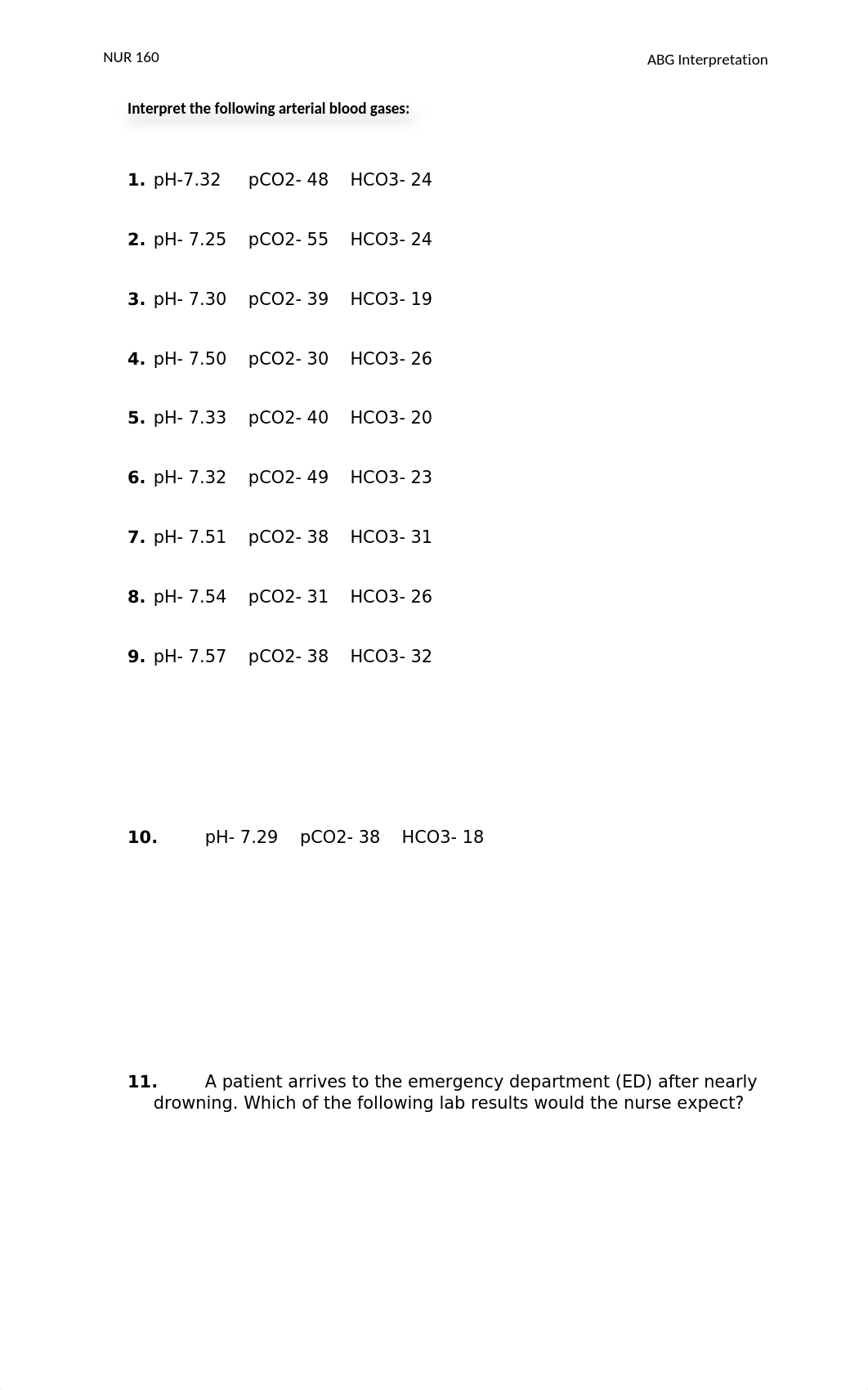 NUR 160

ABG Interpretation

Interpret the following arterial blood gases:

1. pH-7.32 pCO2- 48 HCO3- 24

2. pH- 7.25 pCO2- 55 HCO3- 24

3. pH- 7.30 pCO2- 39 HCO3- 19

4. pH- 7.50 pCO2- 30 HCO3- 26

5. pH- 7.33 pCO2- 40 HCO3- 20

6. pH- 7.32 pCO2- 49 HCO3- 23

7. pH- 7.51 pCO2- 38 HCO3- 31

8. pH- 7.54 pCO2- 31 HCO3- 26

9. pH- 7.57 pCO2- 38 HCO3- 32

10. pH- 7.29 pCO2- 38 HCO3- 18

11. A patient arrives to the emergency department (ED) after nearly drowning. Which of the following lab results would the nurse expect?